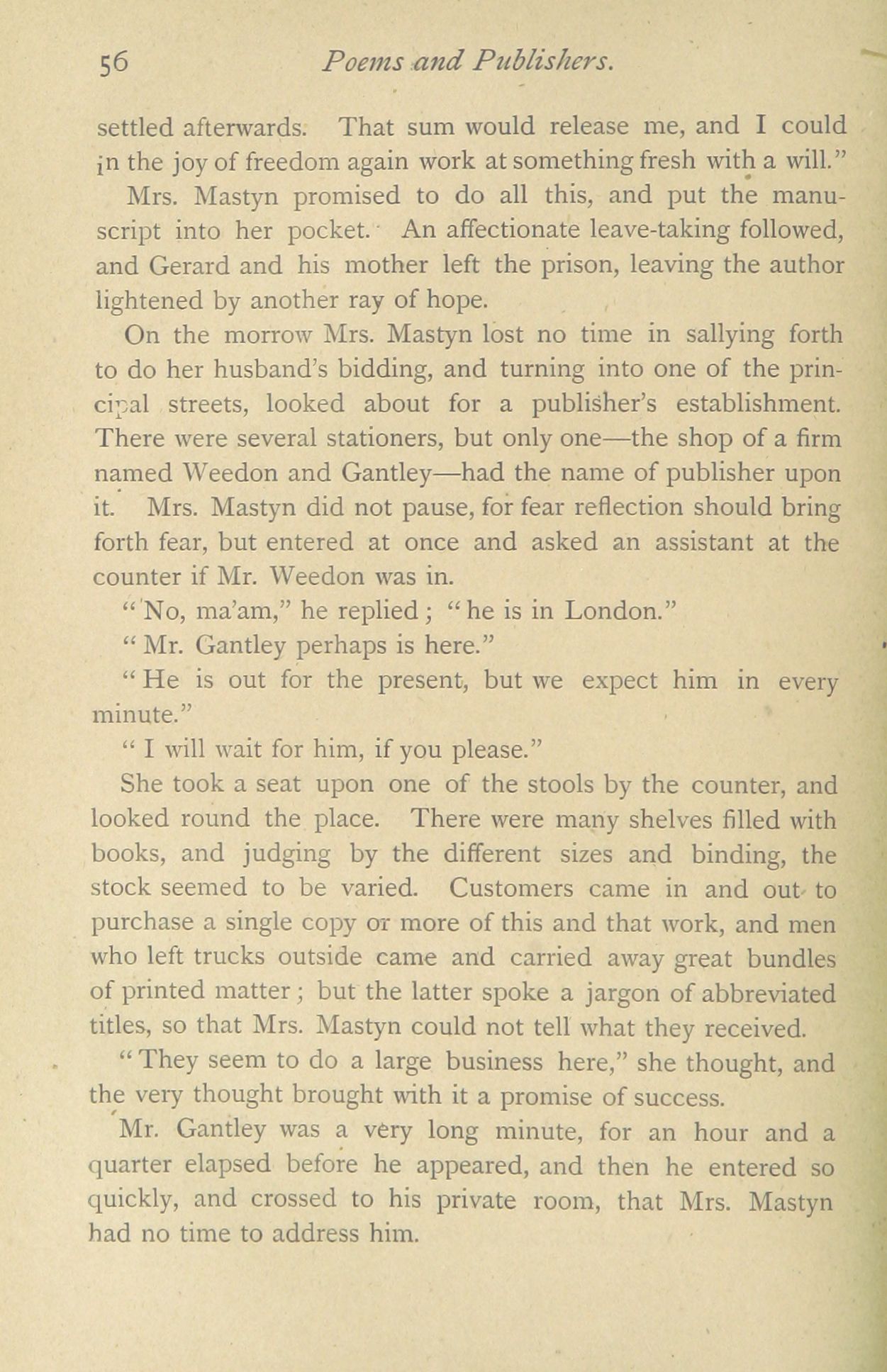 56 Poems and Publishers.

settled afterwards. That sum would release me, and I could in the joy of freedom again work at something fresh with a will."

Mrs. Mastyn promised to do all this, and put the manuscript into her pocket. An affectionate leave-taking followed, and Gerard and his mother left the prison, leaving the author lightened by another ray of hope.

On the morrow Mrs. Mastyn lost no time in sallying forth to do her husband's bidding, and turning into one of the principal streets, looked about for a publisher's establishment. There were several stationers, but only one—the shop of a firm named Weedon and Gantley—had the name of publisher upon it. Mrs. Mastyn did not pause, for fear reflection should bring forth fear, but entered at once and asked an assistant at the counter if Mr. Weedon was in.

"No, ma'am," he replied; "he is in London."

"Mr. Gantley perhaps is here."

"He is out for the present, but we expect him in every minute."

"I will wait for him, if you please."

She took a seat upon one of the stools by the counter, and looked round the place. There were many shelves filled with books, and judging by the different sizes and binding, the stock seemed to be varied. Customers came in and out to purchase a single copy or more of this and that work, and men who left trucks outside came and carried away great bundles of printed matter; but the latter spoke a jargon of abbreviated titles, so that Mrs. Mastyn could not tell what they received.

"They seem to do a large business here," she thought, and the very thought brought with it a promise of success.

Mr. Gantley was a very long minute, for an hour and a quarter elapsed before he appeared, and then he entered so quickly, and crossed to his private room, that Mrs. Mastyn had no time to address him.